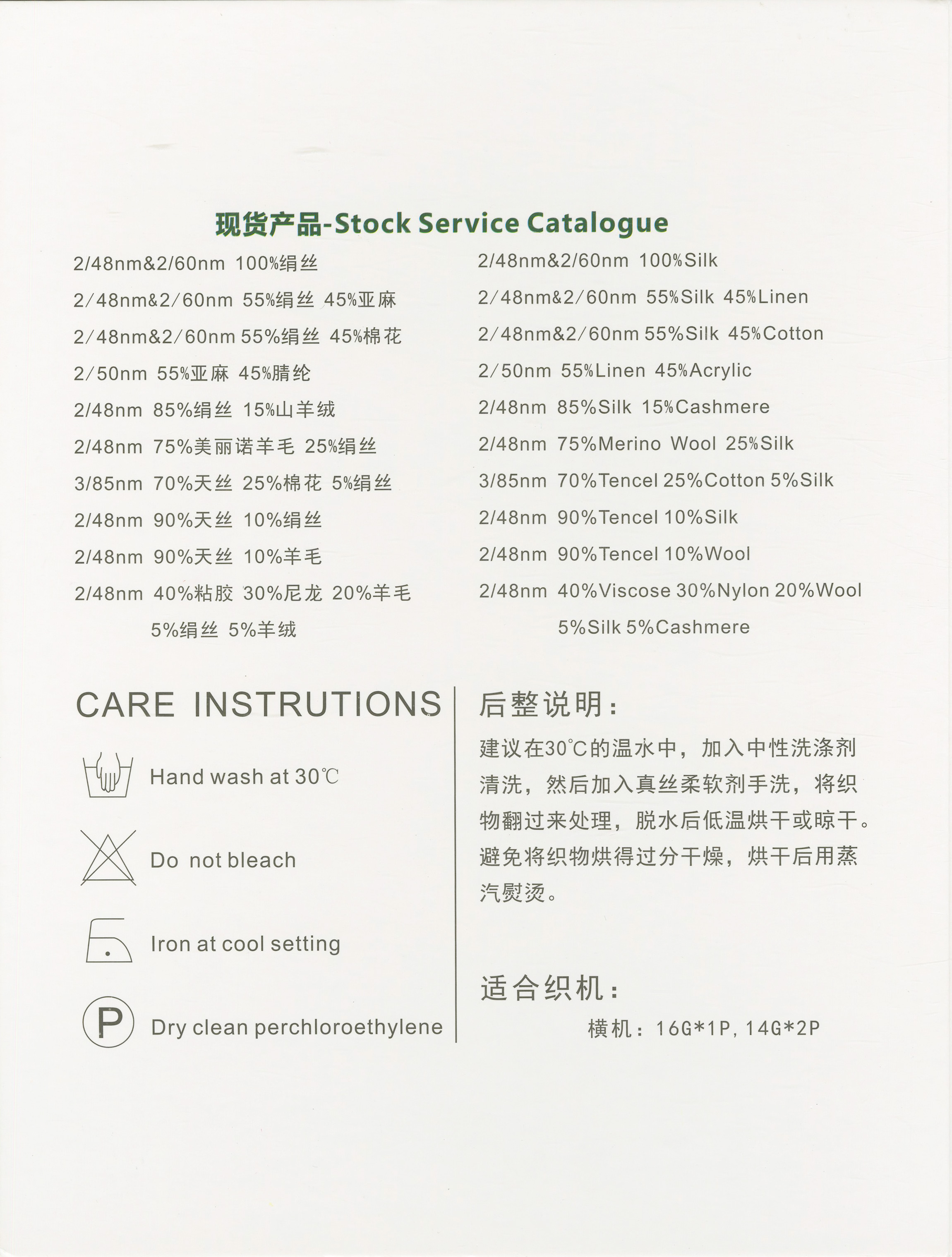 现货产品-Stock Service Catalogue

2/48nm&2/60nm 100%绢丝
2/48nm&2/60nm 55%绢丝 45%亚麻
2/48nm&2/60nm 55%绢丝 45%棉花
2/50nm 55%亚麻 45%腈纶
2/48nm 85%绢丝 15%山羊绒
2/48nm 75%美丽诺羊毛 25%绢丝
3/85nm 70%天丝 25%棉花 5%绢丝
2/48nm 90%天丝 10%绢丝
2/48nm 90%天丝 10%羊毛
2/48nm 40%粘胶 30%尼龙 20%羊毛 5%绢丝 5%羊绒

2/48nm&2/60nm 100%Silk
2/48nm&2/60nm 55%Silk 45%Linen
2/48nm&2/60nm 55%Silk 45%Cotton
2/50nm 55%Linen 45%Acrylic
2/48nm 85%Silk 15%Cashmere
2/48nm 75%Merino Wool 25%Silk
3/85nm 70%Tencel 25%Cotton 5%Silk
2/48nm 90%Tencel 10%Silk
2/48nm 90%Tencel 10%Wool
2/48nm 40%Viscose 30%Nylon 20%Wool 5%Silk 5%Cashmere

CARE INSTRUTIONS

Hand wash at 30℃

Do not bleach

Iron at cool setting

P

Dry clean perchloroethylene

后整说明：

建议在30°C的温水中，加入中性洗涤剂清洗，然后加入真丝柔软剂手洗，将织物翻过来处理，脱水后低温烘干或晾干。避免将织物烘得过分干燥，烘干后用蒸汽熨烫。

适合织机：

横机：16G*1P, 14G*2P